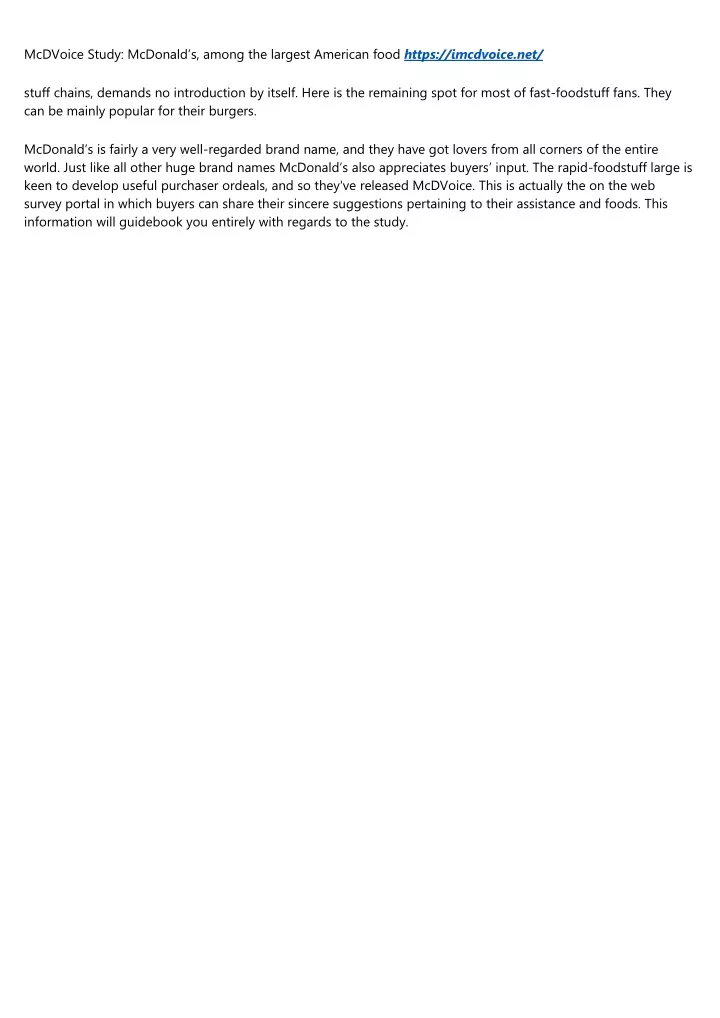 McDVoice Study: McDonald's, among the largest American food https://imcdvoice.net/

stuff chains, demands no introduction by itself. Here is the remaining spot for most of fast-foodstuff fans. They can be mainly popular for their burgers.

McDonald's is fairly a very well-regarded brand name, and they have got lovers from all corners of the entire world. Just like all other huge brand names McDonald's also appreciates buyers' input. The rapid-foodstuff large is keen to develop useful purchaser ordeals, and so they've released McDVoice. This is actually the on the web survey portal in which buyers can share their sincere suggestions pertaining to their assistance and foods. This information will guidebook you entirely with regards to the study.